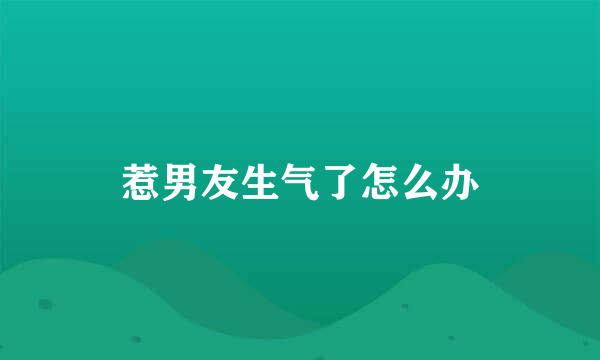 惹男友生气了怎么办